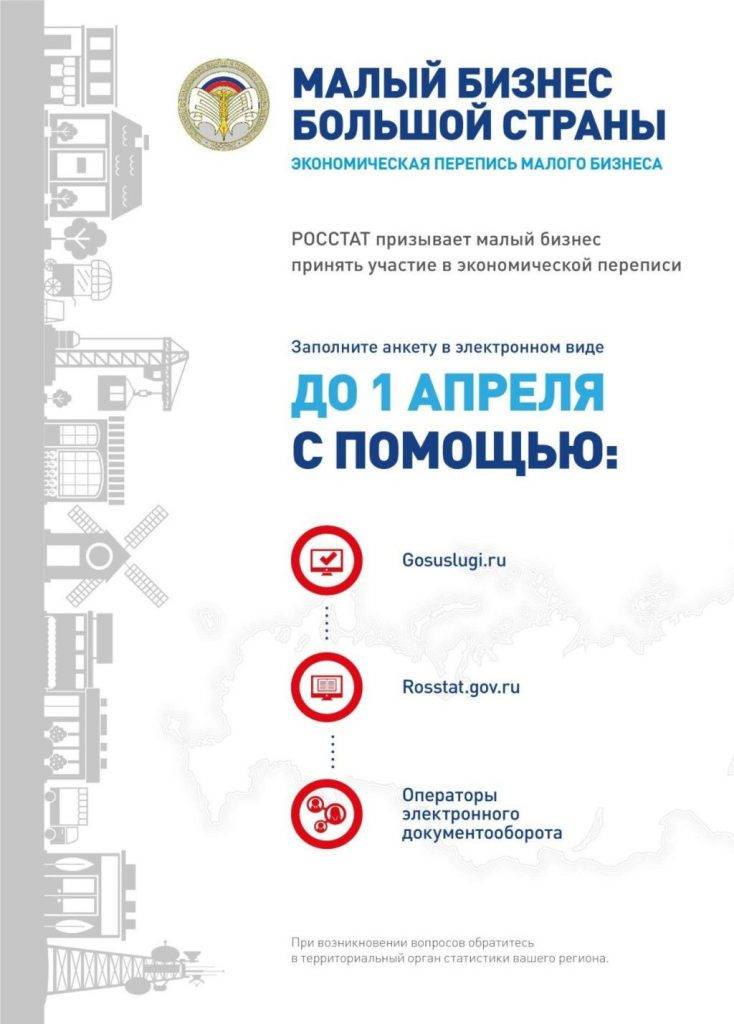 МАЛЫЙ БИЗНЕС
БОЛЬШОЙ СТРАНЫ
ЭКОНОМИЧЕСКАЯ ПЕРЕПИСЬ МАЛОГО БИЗНЕСА

РОССТАТ призывает малый бизнес принять участие в экономической переписи

Заполните анкету в электронном виде

ДО 1 АПРЕЛЯ
С ПОМОЩЬЮ:

Gosuslugi.ru

Rosstat.gov.ru

Операторы электронного документооборота

При возникновении вопросов обратитесь в территориальный орган статистики вашего региона.